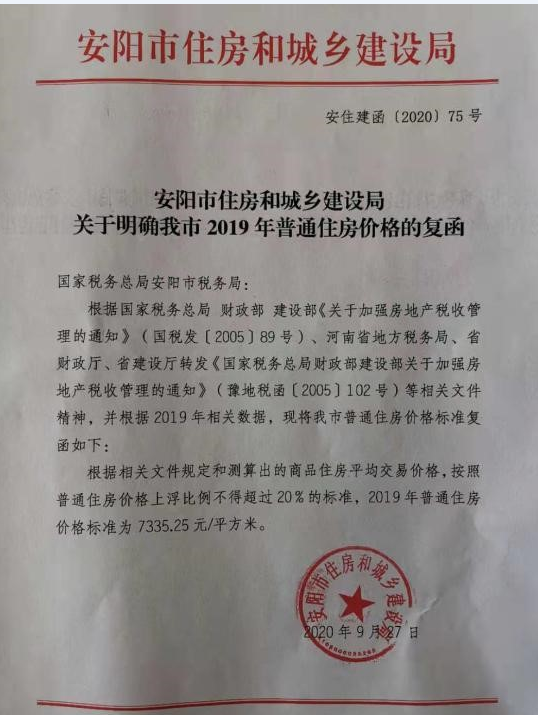 安阳市住房和城乡建设局

安住建函〔2020〕75号

安阳市住房和城乡建设局
关于明确我市 2019 年普通住房价格的复函

国家税务总局安阳市税务局:

根据国家税务总局 财政部 建设部《关于加强房地产税收管理的通知》(国税发〔2005〕89号)、河南省地方税务局、省财政厅、省建设厅转发《国家税务总局财政部建设部关于加强房地产税收管理的通知》(豫地税函〔2005〕102号)等相关文件精神,并根据2019年相关数据,现将我市普通住房价格标准复函如下:

根据相关文件规定和测算出的商品住房平均交易价格,按照普通住房价格上浮比例不得超过20%的标准,2019年普通住房价格标准为7335.25元/平方米。

安阳市住房和城乡建设局

2020年9月27日